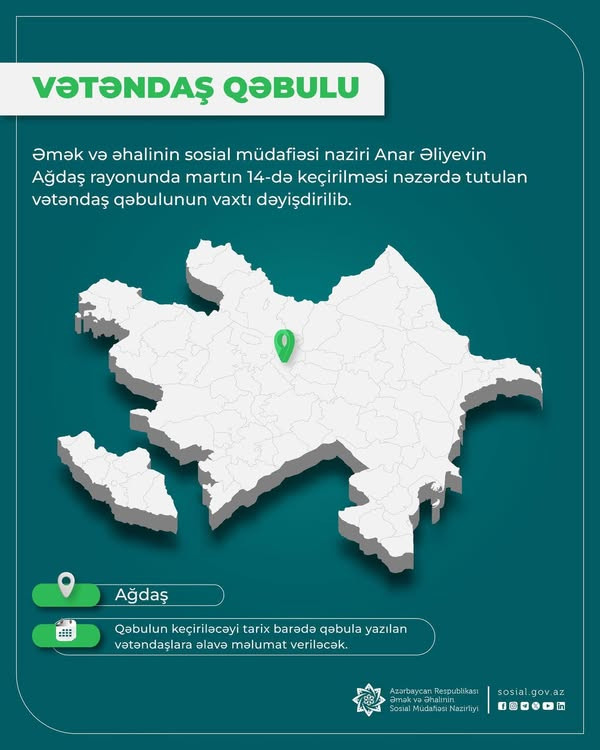 VƏTƏNDAŞ QƏBULU

Əmək və əhalinin sosial müdafiəsi naziri Anar Əliyevin Ağdaş rayonunda martın 14-də keçirilməsi nəzərdə tutulan vətəndaş qəbulunun vaxtı dəyişdirilib.

Ağdaş

Qəbulun keçiriləcəyi tarix barədə qəbula yazılan vətəndaşlara əlavə məlumat veriləcək.

Azərbaycan Respublikası
Əmək və Əhalinin
Sosial Müdafiəsi Nazirliyi

sosial.gov.az